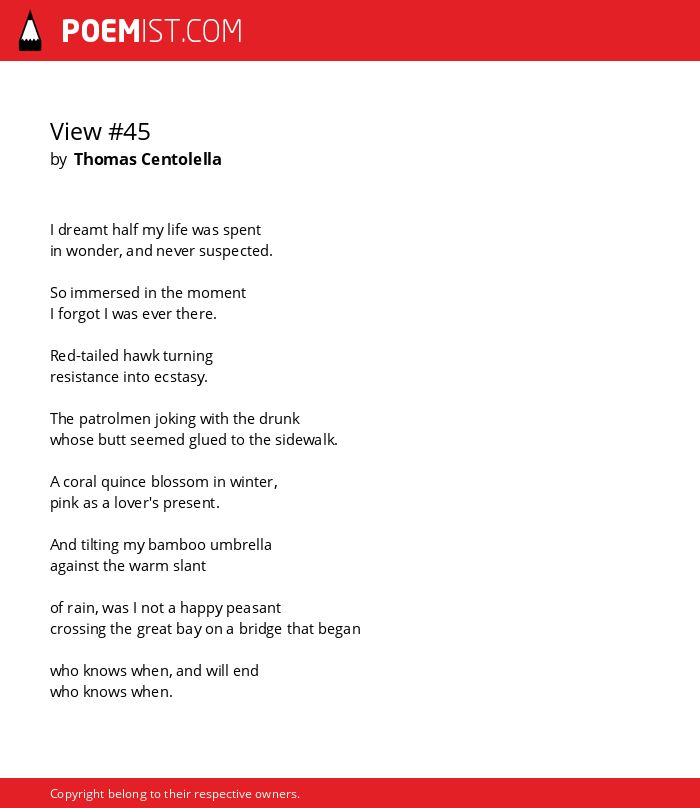 POEMIST.COM

View #45
by Thomas Centolella

I dreamt half my life was spent
in wonder, and never suspected.

So immersed in the moment
I forgot I was ever there.

Red-tailed hawk turning
resistance into ecstasy.

The patrolmen joking with the drunk
whose butt seemed glued to the sidewalk.

A coral quince blossom in winter,
pink as a lover's present.

And tilting my bamboo umbrella
against the warm slant

of rain, was I not a happy peasant
crossing the great bay on a bridge that began

who knows when, and will end
who knows when.

Copyright belong to their respective owners.